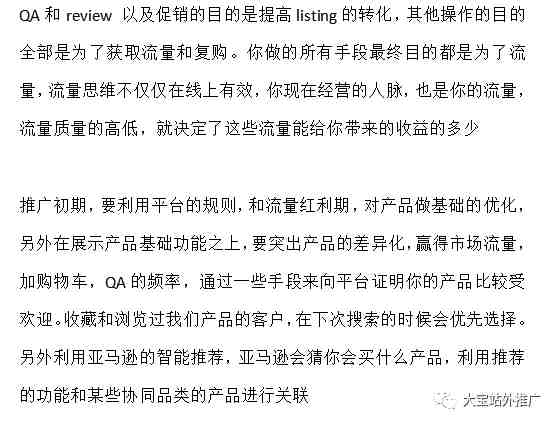 QA 和 review 以及促销的目的是提高 listing 的转化，其他操作的目的全部是为了获取流量和复购。你做的所有手段最终目的都是为了流量，流量思维不仅仅在线上有效，你现在经营的人脉，也是你的流量，流量质量的高低，就决定了这些流量能给你带来的收益的多少

推广初期，要利用平台的规则，和流量红利期，对产品做基础的优化，另外在展示产品基础功能之上，要突出产品的差异化，赢得市场流量，加购物车，QA 的频率，通过一些手段来向平台证明你的产品比较受欢迎。收藏和浏览过我们产品的客户，在下次搜索的时候会优先选择。另外利用亚马逊的智能推荐，亚马逊会猜你会买什么产品，利用推荐的功能和某些协同品类的产品进行关联

大宝站外推广